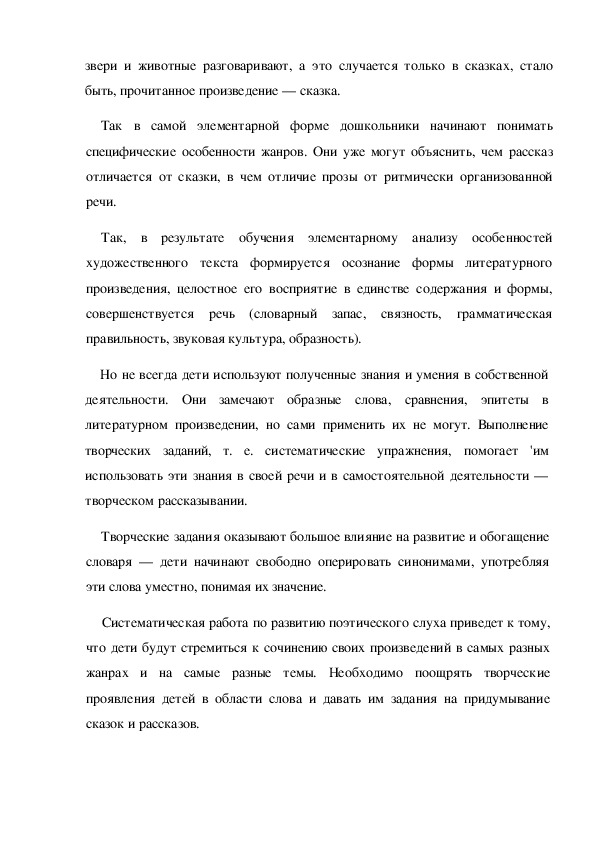 звери и животные разговаривают, а это случается только в сказках, стало быть, прочитанное произведение — сказка.

Так в самой элементарной форме дошкольники начинают понимать специфические особенности жанров. Они уже могут объяснить, чем рассказ отличается от сказки, в чем отличие прозы от ритмически организованной речи.

Так, в результате обучения элементарному анализу особенностей художественного текста формируется осознание формы литературного произведения, целостное его восприятие в единстве содержания и формы, совершенствуется речь (словарный запас, связность, грамматическая правильность, звуковая культура, образность).

Но не всегда дети используют полученные знания и умения в собственной деятельности. Они замечают образные слова, сравнения, эпитеты в литературном произведении, но сами применить их не могут. Выполнение творческих заданий, т. е. систематические упражнения, помогает 'им использовать эти знания в своей речи и в самостоятельной деятельности — творческом рассказывании.

Творческие задания оказывают большое влияние на развитие и обогащение словаря — дети начинают свободно оперировать синонимами, употребляя эти слова уместно, понимая их значение.

Систематическая работа по развитию поэтического слуха приведет к тому, что дети будут стремиться к сочинению своих произведений в самых разных жанрах и на самые разные темы. Необходимо поощрять творческие проявления детей в области слова и давать им задания на придумывание сказок и рассказов.